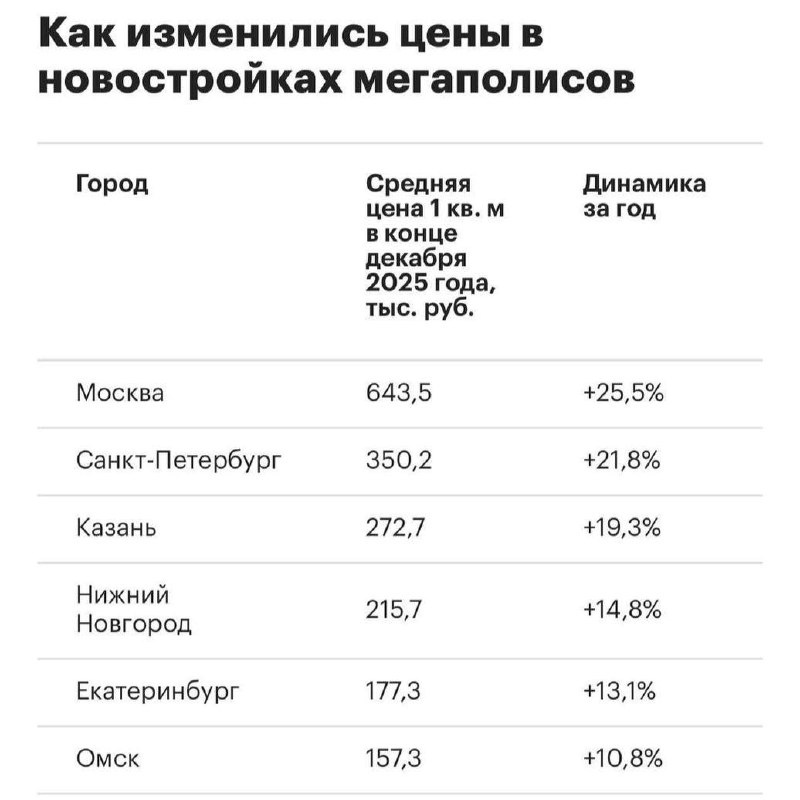 Как изменились цены в новостройках мегаполисов

| Город | Средняя цена 1 кв. м в конце декабря 2025 года, тыс. руб. | Динамика за год |
|---|---|---|
| Москва | 643,5 | +25,5% |
| Санкт-Петербург | 350,2 | +21,8% |
| Казань | 272,7 | +19,3% |
| Нижний Новгород | 215,7 | +14,8% |
| Екатеринбург | 177,3 | +13,1% |
| Омск | 157,3 | +10,8% |